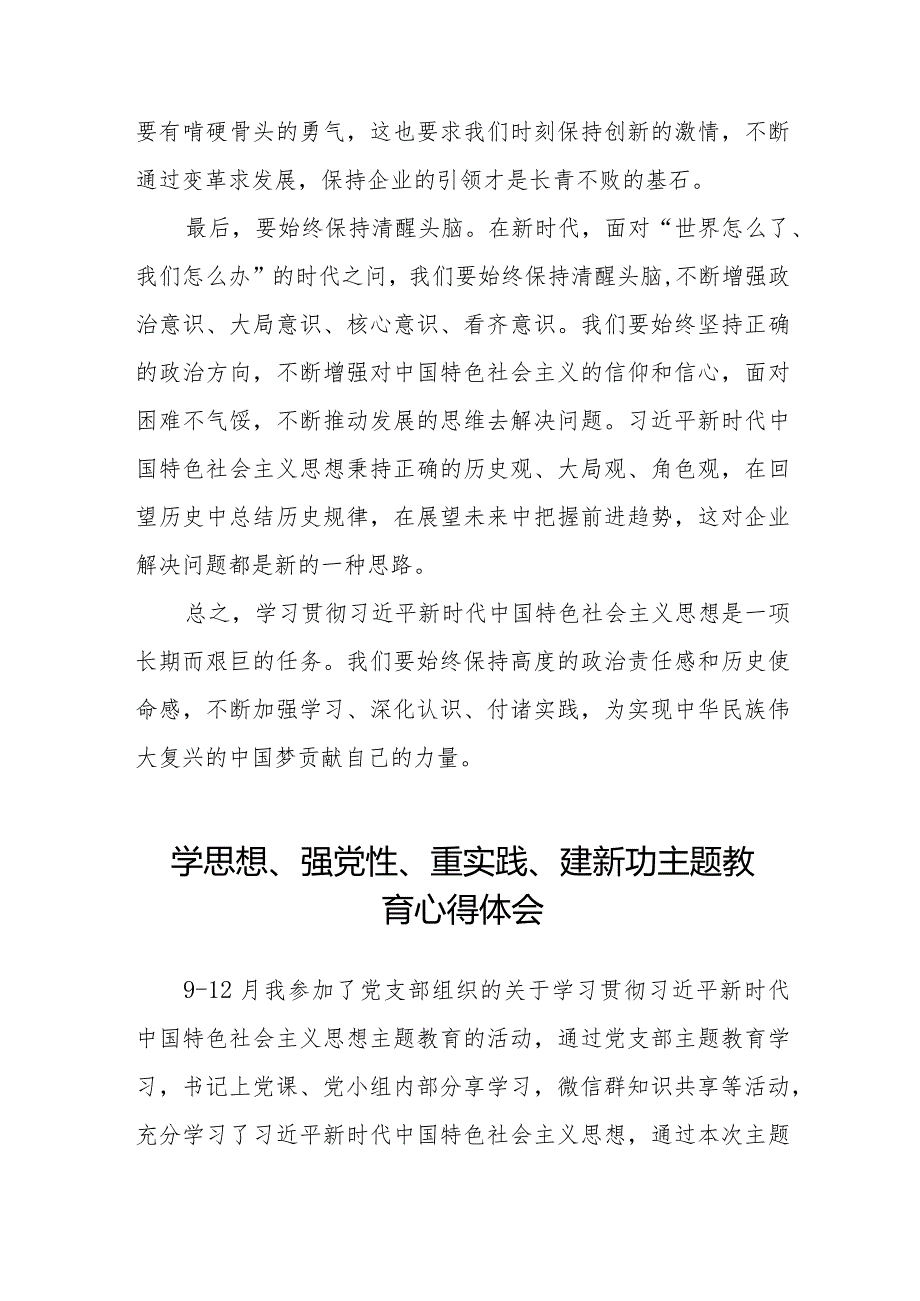 要有啃硬骨头的勇气，这也要求我们时刻保持创新的激情，不断通过变革求发展，保持企业的引领才是长青不败的基石。

最后，要始终保持清醒头脑。在新时代，面对“世界怎么了、我们怎么办”的时代之问，我们要始终保持清醒头脑,不断增强政治意识、大局意识、核心意识、看齐意识。我们要始终坚持正确的政治方向，不断增强对中国特色社会主义的信仰和信心，面对困难不气馁，不断推动发展的思维去解决问题。习近平新时代中国特色社会主义思想秉持正确的历史观、大局观、角色观，在回望历史中总结历史规律，在展望未来中把握前进趋势，这对企业解决问题都是新的一种思路。

总之，学习贯彻习近平新时代中国特色社会主义思想是一项长期而艰巨的任务。我们要始终保持高度的政治责任感和历史使命感，不断加强学习、深化认识、付诸实践，为实现中华民族伟大复兴的中国梦贡献自己的力量。

学思想、强党性、重实践、建新功主题教育心得体会

9-12月我参加了党支部组织的关于学习贯彻习近平新时代中国特色社会主义思想主题教育的活动，通过党支部主题教育学习，书记上党课、党小组内部分享学习，微信群知识共享等活动，充分学习了习近平新时代中国特色社会主义思想，通过本次主题